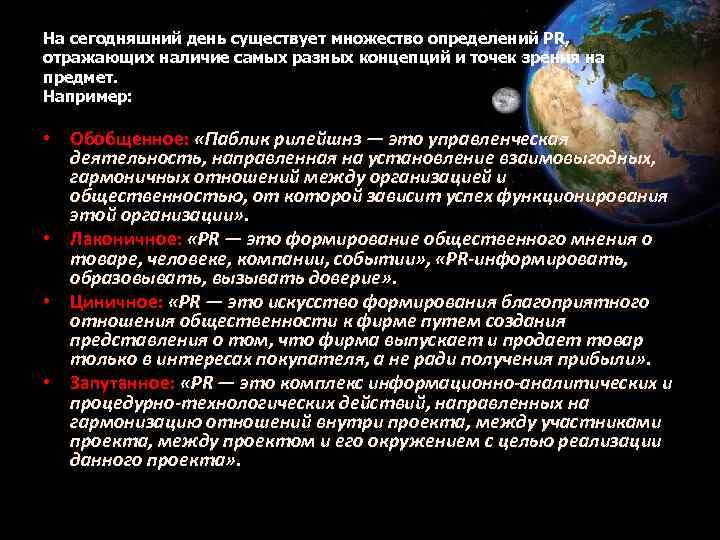 На сегодняшний день существует множество определений PR, отражающих наличие самых разных концепций и точек зрения на предмет.
Например:

• Обобщенное: «Паблик рилейшнз — это управленческая деятельность, направленная на установление взаимовыгодных, гармоничных отношений между организацией и общественностью, от которой зависит успех функционирования этой организации».
• Лаконичное: «PR — это формирование общественного мнения о товаре, человеке, компании, событии», «PR-информировать, образовывать, вызывать доверие».
• Циничное: «PR — это искусство формирования благоприятного отношения общественности к фирме путем создания представления о том, что фирма выпускает и продает товар только в интересах покупателя, а не ради получения прибыли».
• Запутанное: «PR — это комплекс информационно-аналитических и процедурно-технологических действий, направленных на гармонизацию отношений внутри проекта, между участниками проекта, между проектом и его окружением с целью реализации данного проекта».